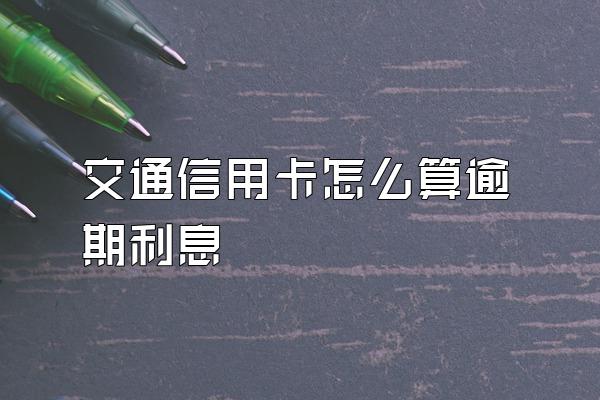 交通信用卡怎么算逾期利息